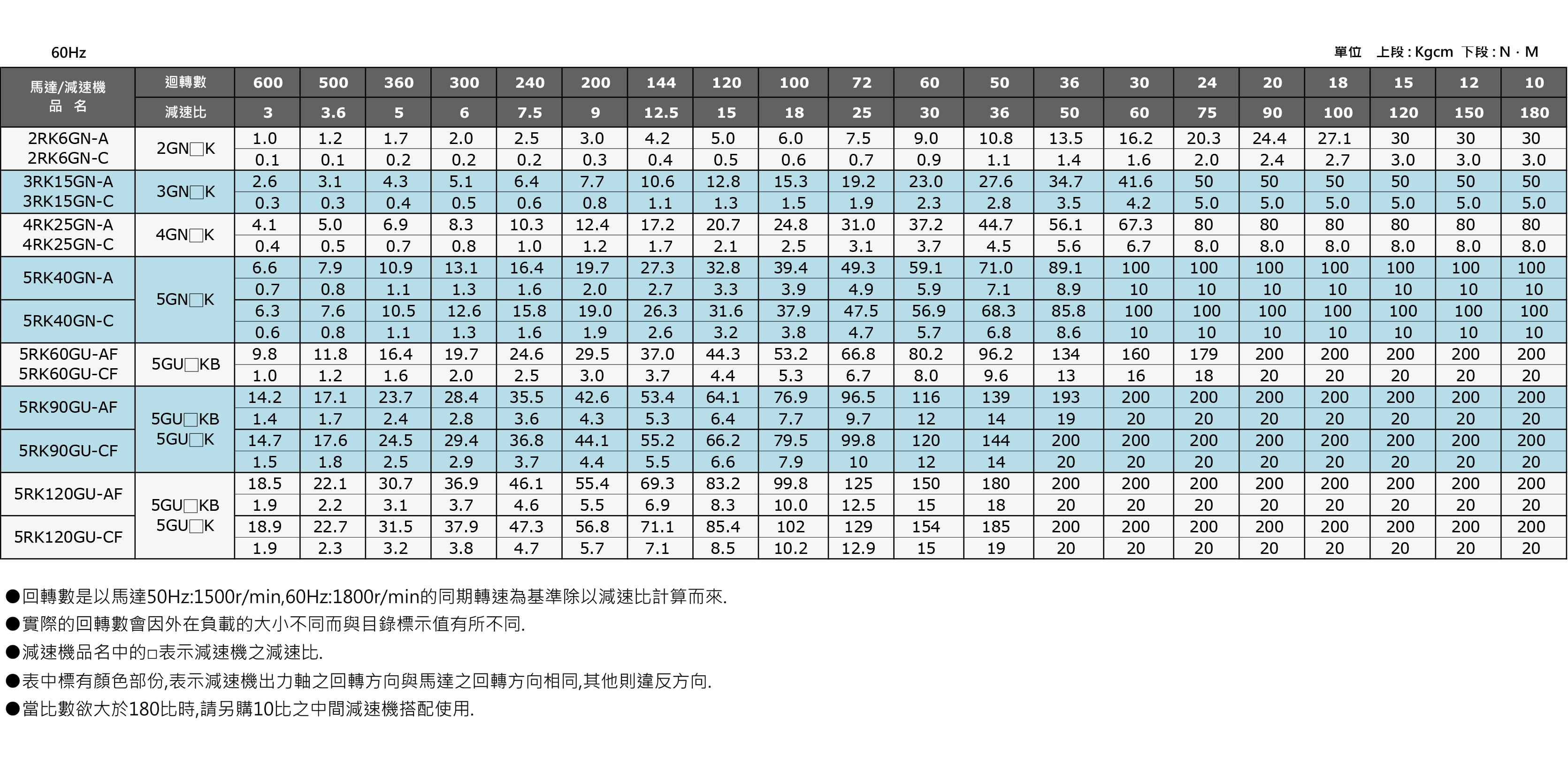 60Hz

單位 上段 : Kgcm 下段 : N · M

| 馬達/減速機 品 名 | 迴轉數 | 600 | 500 | 360 | 300 | 240 | 200 | 144 | 120 | 100 | 72 | 60 | 50 | 36 | 30 | 24 | 20 | 18 | 15 | 12 | 10 |
|---|---|---|---|---|---|---|---|---|---|---|---|---|---|---|---|---|---|---|---|---|---|
| | 減速比 | 3 | 3.6 | 5 | 6 | 7.5 | 9 | 12.5 | 15 | 18 | 25 | 30 | 36 | 50 | 60 | 75 | 90 | 100 | 120 | 150 | 180 |
| 2RK6GN-A 2RK6GN-C | 2GN□K | 1.0 | 1.2 | 1.7 | 2.0 | 2.5 | 3.0 | 4.2 | 5.0 | 6.0 | 7.5 | 9.0 | 10.8 | 13.5 | 16.2 | 20.3 | 24.4 | 27.1 | 30 | 30 | 30 |
| | | 0.1 | 0.1 | 0.2 | 0.2 | 0.2 | 0.3 | 0.4 | 0.5 | 0.6 | 0.7 | 0.9 | 1.1 | 1.4 | 1.6 | 2.0 | 2.4 | 2.7 | 3.0 | 3.0 | 3.0 |
| 3RK15GN-A 3RK15GN-C | 3GN□K | 2.6 | 3.1 | 4.3 | 5.1 | 6.4 | 7.7 | 10.6 | 12.8 | 15.3 | 19.2 | 23.0 | 27.6 | 34.7 | 41.6 | 50 | 50 | 50 | 50 | 50 | 50 |
| | | 0.3 | 0.3 | 0.4 | 0.5 | 0.6 | 0.8 | 1.1 | 1.3 | 1.5 | 1.9 | 2.3 | 2.8 | 3.5 | 4.2 | 5.0 | 5.0 | 5.0 | 5.0 | 5.0 | 5.0 |
| 4RK25GN-A 4RK25GN-C | 4GN□K | 4.1 | 5.0 | 6.9 | 8.3 | 10.3 | 12.4 | 17.2 | 20.7 | 24.8 | 31.0 | 37.2 | 44.7 | 56.1 | 67.3 | 80 | 80 | 80 | 80 | 80 | 80 |
| | | 0.4 | 0.5 | 0.7 | 0.8 | 1.0 | 1.2 | 1.7 | 2.1 | 2.5 | 3.1 | 3.7 | 4.5 | 5.6 | 6.7 | 8.0 | 8.0 | 8.0 | 8.0 | 8.0 | 8.0 |
| 5RK40GN-A | 5GN□K | 6.6 | 7.9 | 10.9 | 13.1 | 16.4 | 19.7 | 27.3 | 32.8 | 39.4 | 49.3 | 59.1 | 71.0 | 89.1 | 100 | 100 | 100 | 100 | 100 | 100 | 100 |
| | | 0.7 | 0.8 | 1.1 | 1.3 | 1.6 | 2.0 | 2.7 | 3.3 | 3.9 | 4.9 | 5.9 | 7.1 | 8.9 | 10 | 10 | 10 | 10 | 10 | 10 | 10 |
| 5RK40GN-C | | 6.3 | 7.6 | 10.5 | 12.6 | 15.8 | 19.0 | 26.3 | 31.6 | 37.9 | 47.5 | 56.9 | 68.3 | 85.8 | 100 | 100 | 100 | 100 | 100 | 100 | 100 |
| | | 0.6 | 0.8 | 1.1 | 1.3 | 1.6 | 1.9 | 2.6 | 3.2 | 3.8 | 4.7 | 5.7 | 6.8 | 8.6 | 10 | 10 | 10 | 10 | 10 | 10 | 10 |
| 5RK60GU-AF 5RK60GU-CF | 5GU□KB | 9.8 | 11.8 | 16.4 | 19.7 | 24.6 | 29.5 | 37.0 | 44.3 | 53.2 | 66.8 | 80.2 | 96.2 | 134 | 160 | 179 | 200 | 200 | 200 | 200 | 200 |
| | | 1.0 | 1.2 | 1.6 | 2.0 | 2.5 | 3.0 | 3.7 | 4.4 | 5.3 | 6.7 | 8.0 | 9.6 | 13 | 16 | 18 | 20 | 20 | 20 | 20 | 20 |
| 5RK90GU-AF | 5GU□KB 5GU□K | 14.2 | 17.1 | 23.7 | 28.4 | 35.5 | 42.6 | 53.4 | 64.1 | 76.9 | 96.5 | 116 | 139 | 193 | 200 | 200 | 200 | 200 | 200 | 200 | 200 |
| | | 1.4 | 1.7 | 2.4 | 2.8 | 3.6 | 4.3 | 5.3 | 6.4 | 7.7 | 9.7 | 12 | 14 | 19 | 20 | 20 | 20 | 20 | 20 | 20 | 20 |
| 5RK90GU-CF | | 14.7 | 17.6 | 24.5 | 29.4 | 36.8 | 44.1 | 55.2 | 66.2 | 79.5 | 99.8 | 120 | 144 | 200 | 200 | 200 | 200 | 200 | 200 | 200 | 200 |
| | | 1.5 | 1.8 | 2.5 | 2.9 | 3.7 | 4.4 | 5.5 | 6.6 | 7.9 | 10 | 12 | 14 | 20 | 20 | 20 | 20 | 20 | 20 | 20 | 20 |
| 5RK120GU-AF | 5GU□KB 5GU□K | 18.5 | 22.1 | 30.7 | 36.9 | 46.1 | 55.4 | 69.3 | 83.2 | 99.8 | 125 | 150 | 180 | 200 | 200 | 200 | 200 | 200 | 200 | 200 | 200 |
| | | 1.9 | 2.2 | 3.1 | 3.7 | 4.6 | 5.5 | 6.9 | 8.3 | 10.0 | 12.5 | 15 | 18 | 20 | 20 | 20 | 20 | 20 | 20 | 20 | 20 |
| 5RK120GU-CF | | 18.9 | 22.7 | 31.5 | 37.9 | 47.3 | 56.8 | 71.1 | 85.4 | 102 | 129 | 154 | 185 | 200 | 200 | 200 | 200 | 200 | 200 | 200 | 200 |
| | | 1.9 | 2.3 | 3.2 | 3.8 | 4.7 | 5.7 | 7.1 | 8.5 | 10.2 | 12.9 | 15 | 19 | 20 | 20 | 20 | 20 | 20 | 20 | 20 | 20 |

●回轉數是以馬達50Hz:1500r/min,60Hz:1800r/min的同期轉速為基準除以減速比計算而來.
●實際的回轉數會因外在負載的大小不同而與目錄標示值有所不同.
●減速機品名中的□表示減速機之減速比.
●表中標有顏色部份,表示減速機出力軸之回轉方向與馬達之回轉方向相同,其他則違反方向.
●當比數欲大於180比時,請另購10比之中間減速機搭配使用.